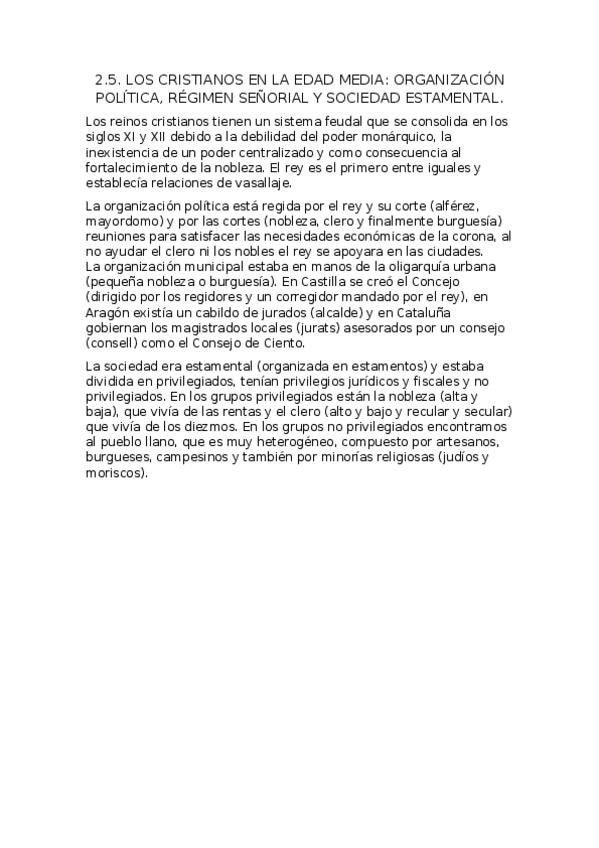 2.5. LOS CRISTIANOS EN LA EDAD MEDIA: ORGANIZACIÓN POLÍTICA, RÉGIMEN SEÑORIAL Y SOCIEDAD ESTAMENTAL.

Los reinos cristianos tienen un sistema feudal que se consolida en los siglos XI y XII debido a la debilidad del poder monárquico, la inexistencia de un poder centralizado y como consecuencia al fortalecimiento de la nobleza. El rey es el primero entre iguales y establecía relaciones de vasallaje.

La organización política está regida por el rey y su corte (alférez, mayordomo) y por las cortes (nobleza, clero y finalmente burguesía) reuniones para satisfacer las necesidades económicas de la corona, al no ayudar el clero ni los nobles el rey se apoyara en las ciudades. La organización municipal estaba en manos de la oligarquía urbana (pequeña nobleza o burguesía). En Castilla se creó el Concejo (dirigido por los regidores y un corregidor mandado por el rey), en Aragón existía un cabildo de jurados (alcalde) y en Cataluña gobiernan los magistrados locales (jurats) asesorados por un consejo (consell) como el Consejo de Ciento.

La sociedad era estamental (organizada en estamentos) y estaba dividida en privilegiados, tenían privilegios jurídicos y fiscales y no privilegiados. En los grupos privilegiados están la nobleza (alta y baja), que vivía de las rentas y el clero (alto y bajo y recular y secular) que vivía de los diezmos. En los grupos no privilegiados encontramos al pueblo llano, que es muy heterogéneo, compuesto por artesanos, burgueses, campesinos y también por minorías religiosas (judíos y moriscos).